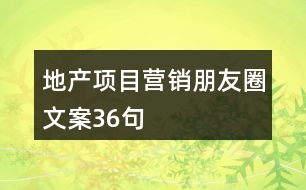 地产项目营销朋友圈文案36句